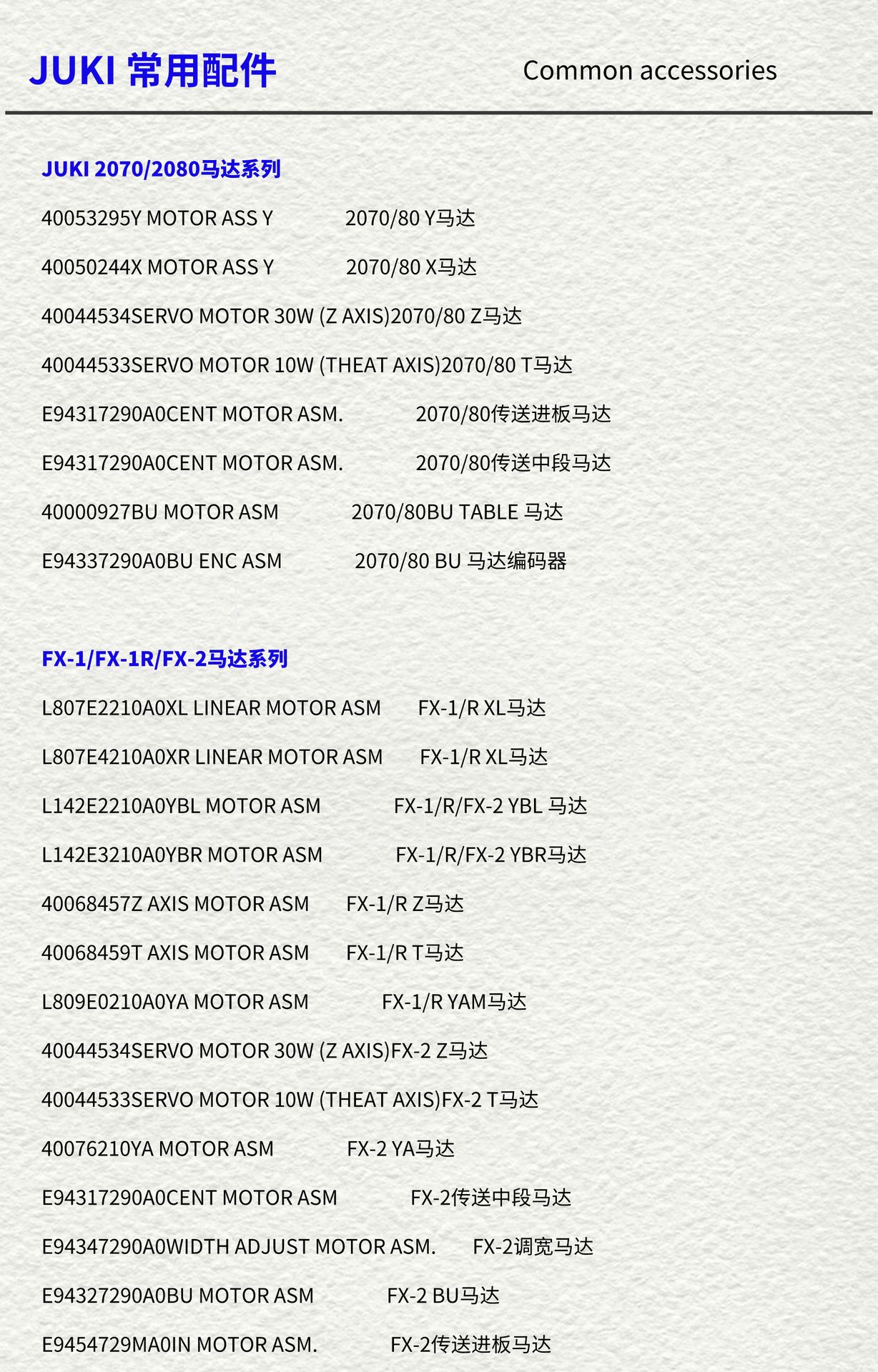 JUKI 常用配件 Common accessories

JUKI 2070/2080马达系列

40053295Y MOTOR ASS Y 2070/80 Y马达

40050244X MOTOR ASS Y 2070/80 X马达

40044534SERVO MOTOR 30W (Z AXIS)2070/80 Z马达

40044533SERVO MOTOR 10W (THEAT AXIS)2070/80 T马达

E94317290A0CENT MOTOR ASM. 2070/80传送进板马达

E94317290A0CENT MOTOR ASM. 2070/80传送中段马达

40000927BU MOTOR ASM 2070/80BU TABLE 马达

E94337290A0BU ENC ASM 2070/80 BU 马达编码器

FX-1/FX-1R/FX-2马达系列

L807E2210A0XL LINEAR MOTOR ASM FX-1/R XL马达

L807E4210A0XR LINEAR MOTOR ASM FX-1/R XL马达

L142E2210A0YBL MOTOR ASM FX-1/R/FX-2 YBL 马达

L142E3210A0YBR MOTOR ASM FX-1/R/FX-2 YBR马达

40068457Z AXIS MOTOR ASM FX-1/R Z马达

40068459T AXIS MOTOR ASM FX-1/R T马达

L809E0210A0YA MOTOR ASM FX-1/R YAM马达

40044534SERVO MOTOR 30W (Z AXIS)FX-2 Z马达

40044533SERVO MOTOR 10W (THEAT AXIS)FX-2 T马达

40076210YA MOTOR ASM FX-2 YA马达

E94317290A0CENT MOTOR ASM FX-2传送中段马达

E94347290A0WIDTH ADJUST MOTOR ASM. FX-2调宽马达

E94327290A0BU MOTOR ASM FX-2 BU马达

E9454729MA0IN MOTOR ASM. FX-2传送进板马达